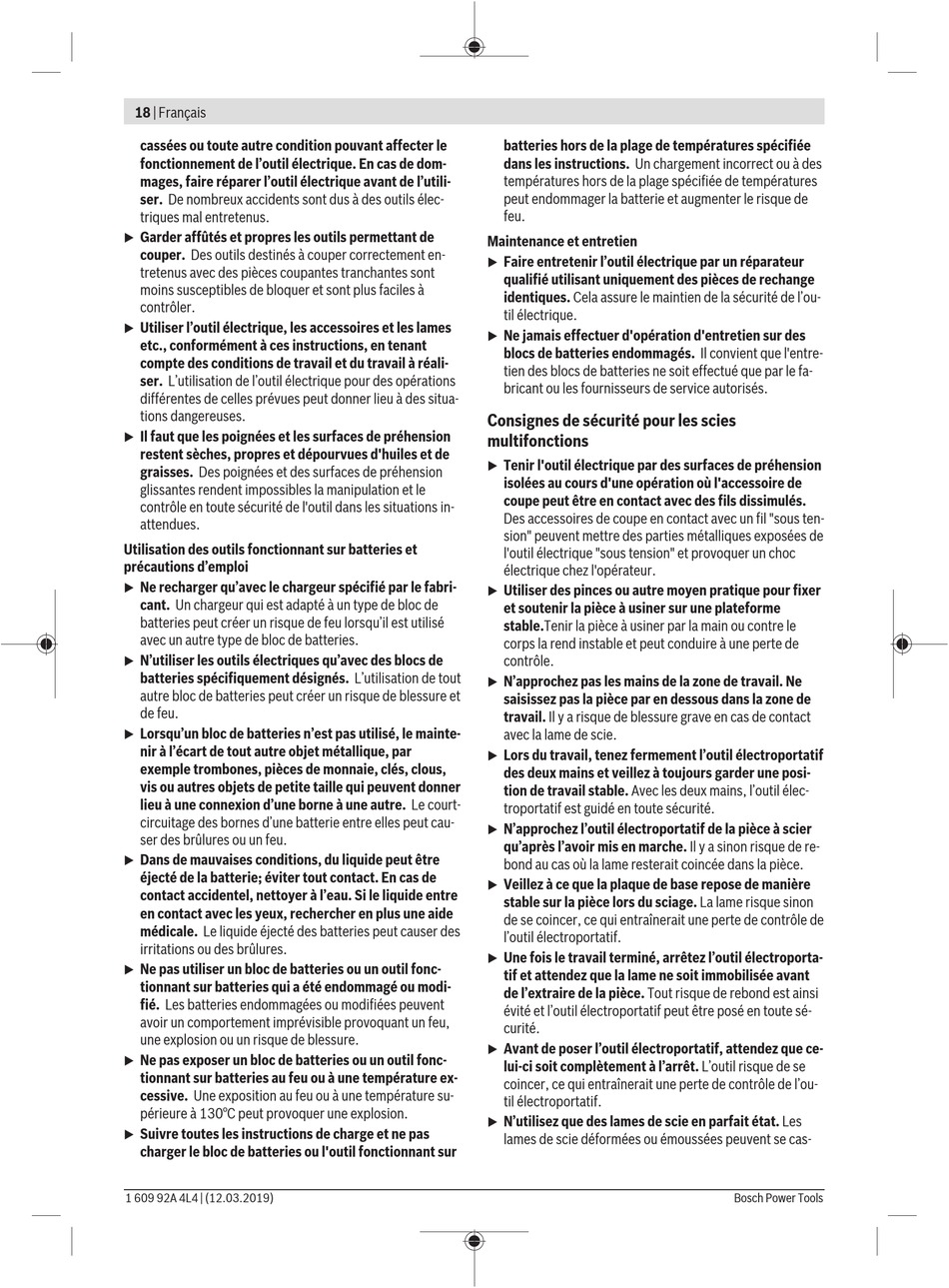 18 | Français

cassées ou toute autre condition pouvant affecter le fonctionnement de l'outil électrique. En cas de dommages, faire réparer l'outil électrique avant de l'utiliser. De nombreux accidents sont dus à des outils électriques mal entretenus.

▶ Garder affûtés et propres les outils permettant de couper. Des outils destinés à couper correctement entretenus avec des pièces coupantes tranchantes sont moins susceptibles de bloquer et sont plus faciles à contrôler.

▶ Utiliser l'outil électrique, les accessoires et les lames etc., conformément à ces instructions, en tenant compte des conditions de travail et du travail à réaliser. L'utilisation de l'outil électrique pour des opérations différentes de celles prévues peut donner lieu à des situations dangereuses.

▶ Il faut que les poignées et les surfaces de préhension restent sèches, propres et dépourvues d'huiles et de graisses. Des poignées et des surfaces de préhension glissantes rendent impossibles la manipulation et le contrôle en toute sécurité de l'outil dans les situations inattendues.

Utilisation des outils fonctionnant sur batteries et précautions d'emploi

▶ Ne recharger qu'avec le chargeur spécifié par le fabricant. Un chargeur qui est adapté à un type de bloc de batteries peut créer un risque de feu lorsqu'il est utilisé avec un autre type de bloc de batteries.

▶ N'utiliser les outils électriques qu'avec des blocs de batteries spécifiquement désignés. L'utilisation de tout autre bloc de batteries peut créer un risque de blessure et de feu.

▶ Lorsqu'un bloc de batteries n'est pas utilisé, le maintenir à l'écart de tout autre objet métallique, par exemple trombones, pièces de monnaie, clés, clous, vis ou autres objets de petite taille qui peuvent donner lieu à une connexion d'une borne à une autre. Le court-circuitage des bornes d'une batterie entre elles peut causer des brûlures ou un feu.

▶ Dans de mauvaises conditions, du liquide peut être éjecté de la batterie; éviter tout contact. En cas de contact accidentel, nettoyer à l'eau. Si le liquide entre en contact avec les yeux, rechercher en plus une aide médicale. Le liquide éjecté des batteries peut causer des irritations ou des brûlures.

▶ Ne pas utiliser un bloc de batteries ou un outil fonctionnant sur batteries qui a été endommagé ou modifié. Les batteries endommagées ou modifiées peuvent avoir un comportement imprévisible provoquant un feu, une explosion ou un risque de blessure.

▶ Ne pas exposer un bloc de batteries ou un outil fonctionnant sur batteries au feu ou à une température excessive. Une exposition au feu ou à une température supérieure à 130°C peut provoquer une explosion.

▶ Suivre toutes les instructions de charge et ne pas charger le bloc de batteries ou l'outil fonctionnant sur batteries hors de la plage de températures spécifiée dans les instructions. Un chargement incorrect ou à des températures hors de la plage spécifiée de températures peut endommager la batterie et augmenter le risque de feu.

Maintenance et entretien

▶ Faire entretenir l'outil électrique par un réparateur qualifié utilisant uniquement des pièces de rechange identiques. Cela assure le maintien de la sécurité de l'outil électrique.

▶ Ne jamais effectuer d'opération d'entretien sur des blocs de batteries endommagés. Il convient que l'entretien des blocs de batteries ne soit effectué que par le fabricant ou les fournisseurs de service autorisés.

Consignes de sécurité pour les scies multifonctions

▶ Tenir l'outil électrique par des surfaces de préhension isolées au cours d'une opération où l'accessoire de coupe peut être en contact avec des fils dissimulés. Des accessoires de coupe en contact avec un fil "sous tension" peuvent mettre des parties métalliques exposées de l'outil électrique "sous tension" et provoquer un choc électrique chez l'opérateur.

▶ Utiliser des pinces ou autre moyen pratique pour fixer et soutenir la pièce à usiner sur une plateforme stable.Tenir la pièce à usiner par la main ou contre le corps la rend instable et peut conduire à une perte de contrôle.

▶ N'approchez pas les mains de la zone de travail. Ne saisissez pas la pièce par en dessous dans la zone de travail. Il y a risque de blessure grave en cas de contact avec la lame de scie.

▶ Lors du travail, tenez fermement l'outil électroportatif des deux mains et veillez à toujours garder une position de travail stable. Avec les deux mains, l'outil électroportatif est guidé en toute sécurité.

▶ N'approchez l'outil électroportatif de la pièce à scier qu'après l'avoir mis en marche. Il y a sinon risque de rebond au cas où la lame resterait coincée dans la pièce.

▶ Veillez à ce que la plaque de base repose de manière stable sur la pièce lors du sciage. La lame risque sinon de se coincer, ce qui entraînerait une perte de contrôle de l'outil électroportatif.

▶ Une fois le travail terminé, arrêtez l'outil électroportatif et attendez que la lame ne soit immobilisée avant de l'extraire de la pièce. Tout risque de rebond est ainsi évité et l'outil électroportatif peut être posé en toute sécurité.

▶ Avant de poser l'outil électroportatif, attendez que celui-ci soit complètement à l'arrêt. L'outil risque de se coincer, ce qui entraînerait une perte de contrôle de l'outil électroportatif.

▶ N'utilisez que des lames de scie en parfait état. Les lames de scie déformées ou émoussées peuvent se cas-

1 609 92A 4L4 | (12.03.2019)     Bosch Power Tools